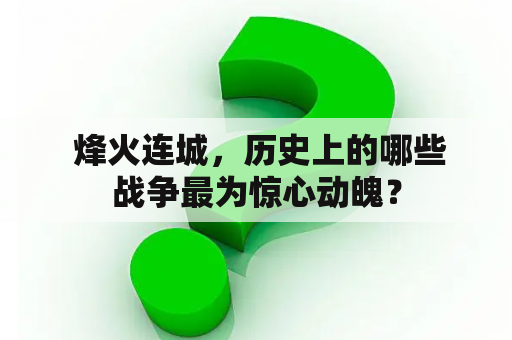 烽火连城，历史上的哪些战争最为惊心动魄？